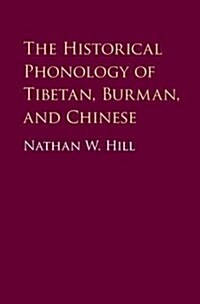 The Historical Phonology of Tibetan, Burman, and Chinese

Nathan W. Hill